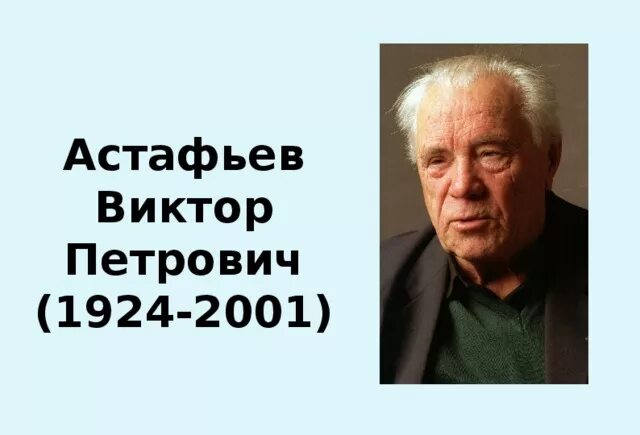 Астафьев
Виктор
Петрович
(1924-2001)